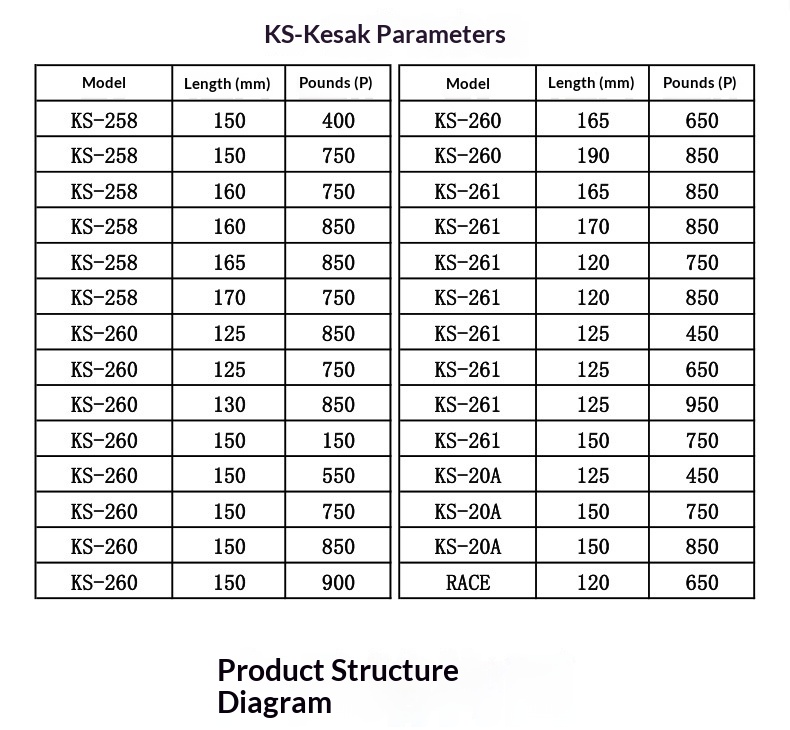 KS-Kesak Parameters

| Model | Length (mm) | Pounds (P) |
|---|---|---|
| KS-258 | 150 | 400 |
| KS-258 | 150 | 750 |
| KS-258 | 160 | 750 |
| KS-258 | 160 | 850 |
| KS-258 | 165 | 850 |
| KS-258 | 170 | 750 |
| KS-260 | 125 | 850 |
| KS-260 | 125 | 750 |
| KS-260 | 130 | 850 |
| KS-260 | 150 | 150 |
| KS-260 | 150 | 550 |
| KS-260 | 150 | 750 |
| KS-260 | 150 | 850 |
| KS-260 | 150 | 900 |

| Model | Length (mm) | Pounds (P) |
|---|---|---|
| KS-260 | 165 | 650 |
| KS-260 | 190 | 850 |
| KS-261 | 165 | 850 |
| KS-261 | 170 | 850 |
| KS-261 | 120 | 750 |
| KS-261 | 120 | 850 |
| KS-261 | 125 | 450 |
| KS-261 | 125 | 650 |
| KS-261 | 125 | 950 |
| KS-261 | 150 | 750 |
| KS-20A | 125 | 450 |
| KS-20A | 150 | 750 |
| KS-20A | 150 | 850 |
| RACE | 120 | 650 |

Product Structure Diagram